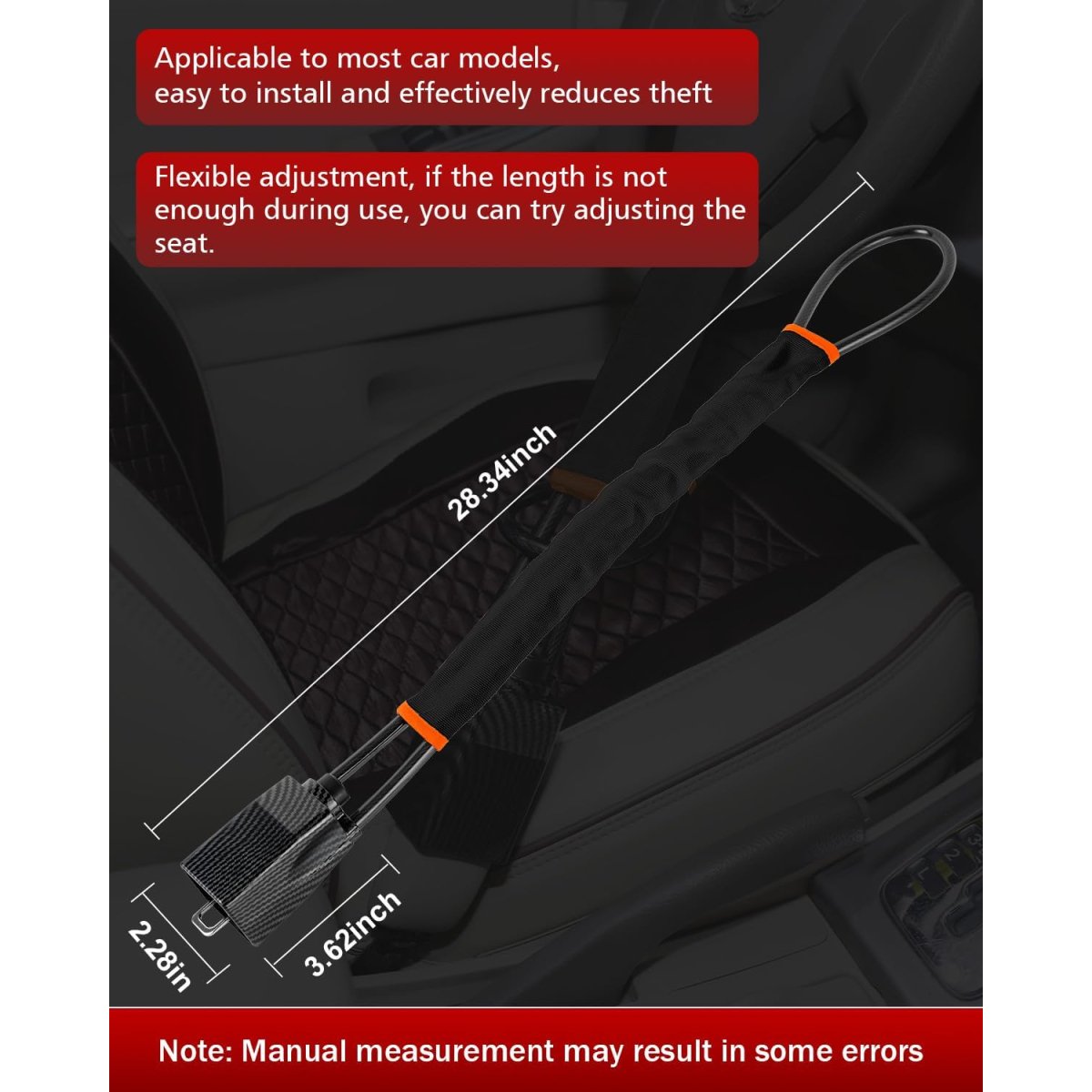 Applicable to most car models,
easy to install and effectively reduces theft

Flexible adjustment, if the length is not enough during use, you can try adjusting the seat.

28.34inch

2.28in

3.62inch

Note: Manual measurement may result in some errors